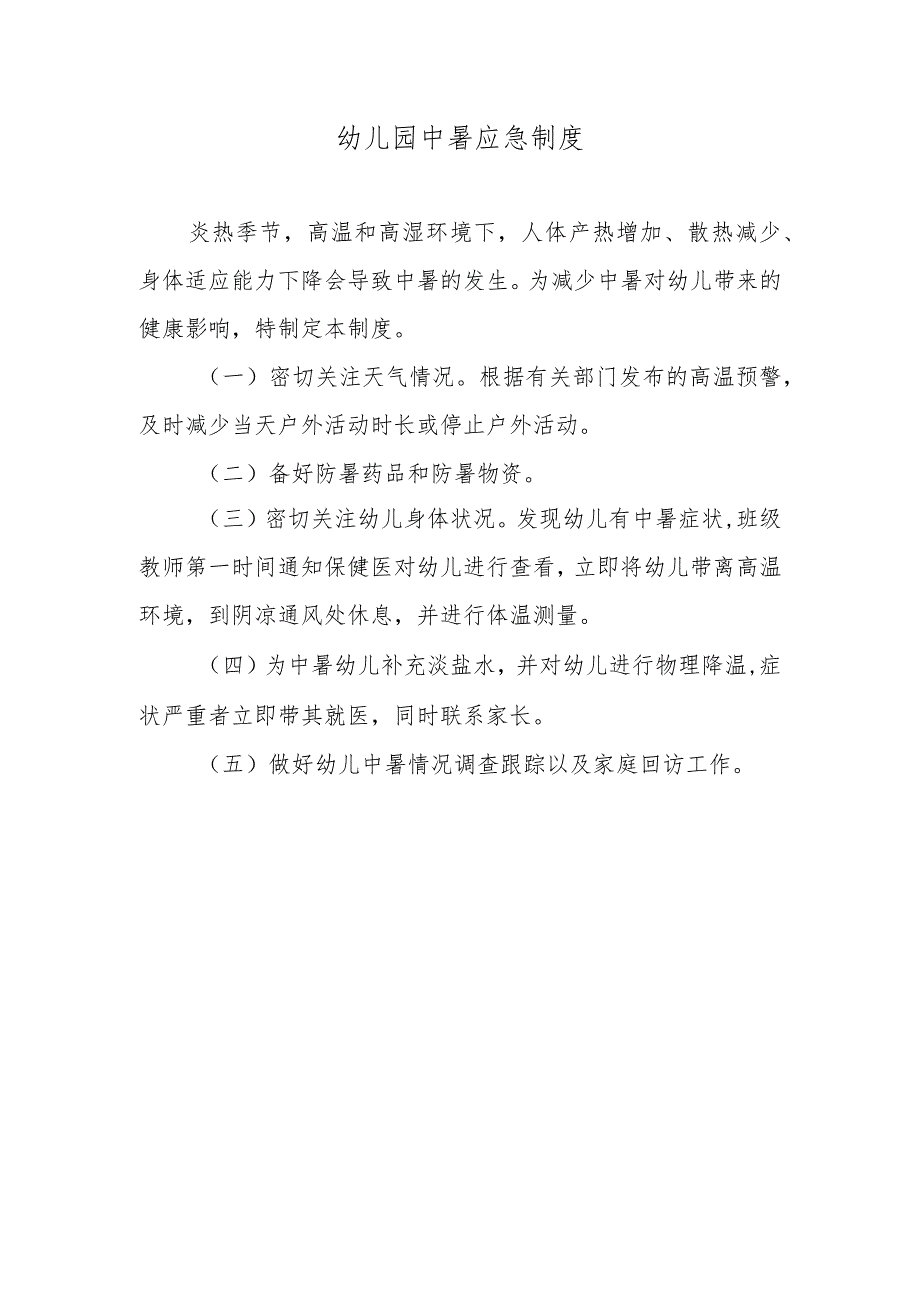 幼儿园中暑应急制度

炎热季节，高温和高湿环境下，人体产热增加、散热减少、身体适应能力下降会导致中暑的发生。为减少中暑对幼儿带来的健康影响，特制定本制度。

（一）密切关注天气情况。根据有关部门发布的高温预警，及时减少当天户外活动时长或停止户外活动。

（二）备好防暑药品和防暑物资。

（三）密切关注幼儿身体状况。发现幼儿有中暑症状,班级教师第一时间通知保健医对幼儿进行查看，立即将幼儿带离高温环境，到阴凉通风处休息，并进行体温测量。

（四）为中暑幼儿补充淡盐水，并对幼儿进行物理降温,症状严重者立即带其就医，同时联系家长。

（五）做好幼儿中暑情况调查跟踪以及家庭回访工作。